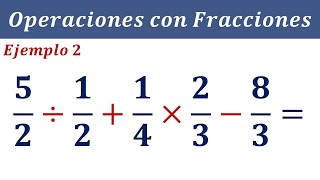 Operaciones con Fracciones

Ejemplo 2

$\frac{5}{2} \div \frac{1}{2} + \frac{1}{4} \times \frac{2}{3} - \frac{8}{3} =$